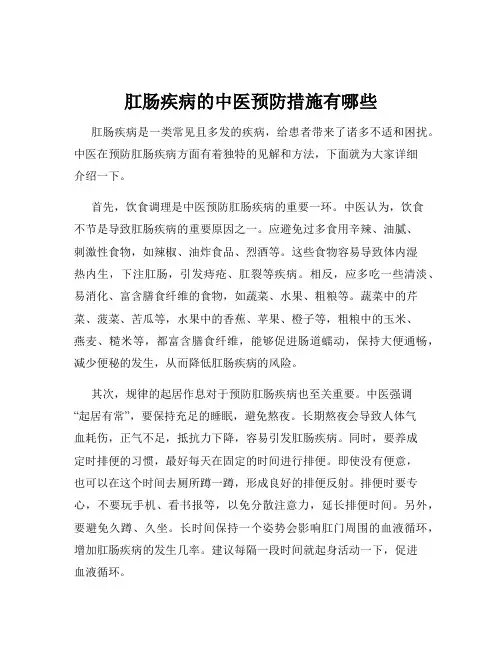 肛肠疾病的中医预防措施有哪些

肛肠疾病是一类常见且多发的疾病，给患者带来了诸多不适和困扰。中医在预防肛肠疾病方面有着独特的见解和方法，下面就为大家详细介绍一下。

首先，饮食调理是中医预防肛肠疾病的重要一环。中医认为，饮食不节是导致肛肠疾病的重要原因之一。应避免过多食用辛辣、油腻、刺激性食物，如辣椒、油炸食品、烈酒等。这些食物容易导致体内湿热内生，下注肛肠，引发痔疮、肛裂等疾病。相反，应多吃一些清淡、易消化、富含膳食纤维的食物，如蔬菜、水果、粗粮等。蔬菜中的芹菜、菠菜、苦瓜等，水果中的香蕉、苹果、橙子等，粗粮中的玉米、燕麦、糙米等，都富含膳食纤维，能够促进肠道蠕动，保持大便通畅，减少便秘的发生，从而降低肛肠疾病的风险。

其次，规律的起居作息对于预防肛肠疾病也至关重要。中医强调“起居有常”，要保持充足的睡眠，避免熬夜。长期熬夜会导致人体气血耗伤，正气不足，抵抗力下降，容易引发肛肠疾病。同时，要养成定时排便的习惯，最好每天在固定的时间进行排便。即使没有便意，也可以在这个时间去厕所蹲一蹲，形成良好的排便反射。排便时要专心，不要玩手机、看书报等，以免分散注意力，延长排便时间。另外，要避免久蹲、久坐。长时间保持一个姿势会影响肛门周围的血液循环，增加肛肠疾病的发生几率。建议每隔一段时间就起身活动一下，促进血液循环。